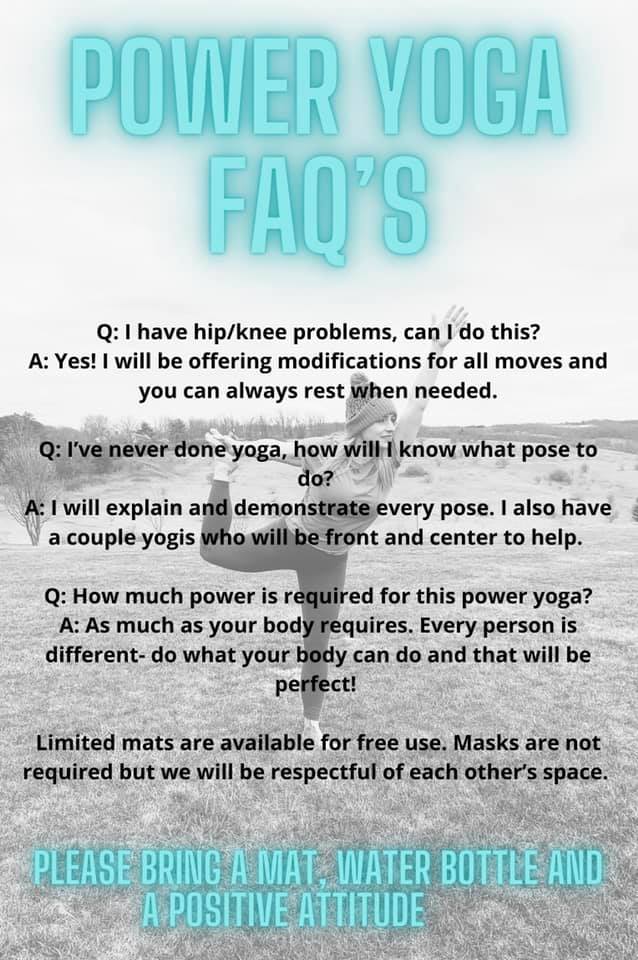 POWER YOGA FAQ'S

Q: I have hip/knee problems, can I do this?
A: Yes! I will be offering modifications for all moves and you can always rest when needed.

Q: I've never done yoga, how will I know what pose to do?
A: I will explain and demonstrate every pose. I also have a couple yogis who will be front and center to help.

Q: How much power is required for this power yoga?
A: As much as your body requires. Every person is different- do what your body can do and that will be perfect!

Limited mats are available for free use. Masks are not required but we will be respectful of each other's space.

PLEASE BRING A MAT, WATER BOTTLE AND A POSITIVE ATTITUDE